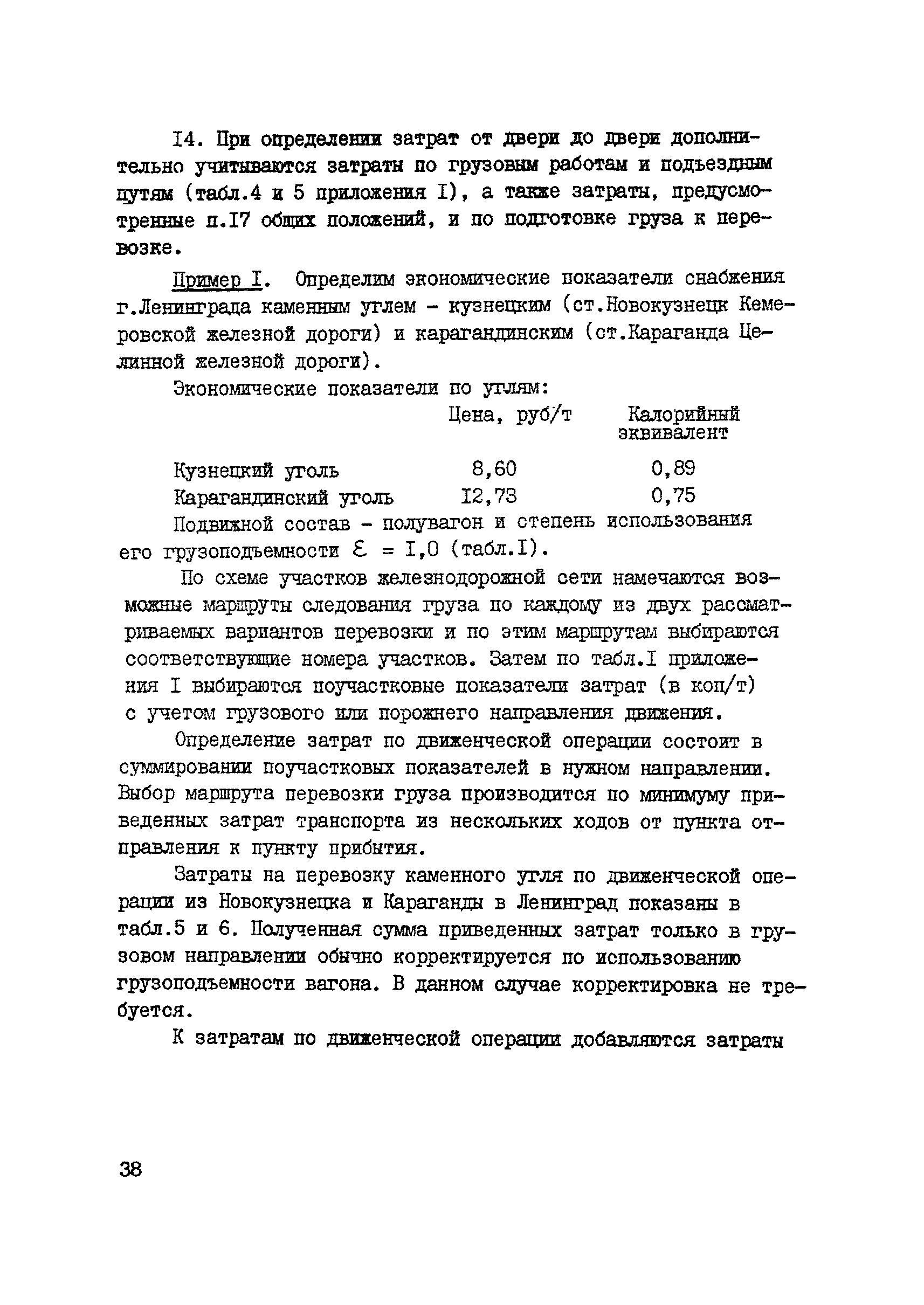 I4. При определении затрат от двери до двери дополнительно учитываются затраты по грузовым работам и подъездным путям (табл.4 и 5 приложения I), а также затраты, предусмотренные п.I7 общих положений, и по подготовке груза к перевозке.

Пример I. Определим экономические показатели снабжения г.Ленинграда каменным углем - кузнецким (ст.Новокузнецк Кемеровской железной дороги) и карагандинским (ст.Караганда Целинной железной дороги).

Экономические показатели по углям:

| | Цена, руб/т | Калорийный эквивалент |
|---|---|---|
| Кузнецкий уголь | 8,60 | 0,89 |
| Карагандинский уголь | I2,73 | 0,75 |

Подвижной состав - полувагон и степень использования его грузоподъемности $\varepsilon$ = I,0 (табл.I).

По схеме участков железнодорожной сети намечаются возможные маршруты следования груза по каждому из двух рассматриваемых вариантов перевозки и по этим маршрутам выбираются соответствующие номера участков. Затем по табл.I приложения I выбираются поучастковые показатели затрат (в коп/т) с учетом грузового или порожнего направления движения.

Определение затрат по движенческой операции состоит в суммировании поучастковых показателей в нужном направлении. Выбор маршрута перевозки груза производится по минимуму приведенных затрат транспорта из нескольких ходов от пункта отправления к пункту прибытия.

Затраты на перевозку каменного угля по движенческой операции из Новокузнецка и Караганды в Ленинград показаны в табл.5 и 6. Полученная сумма приведенных затрат только в грузовом направлении обычно корректируется по использованию грузоподъемности вагона. В данном случае корректировка не требуется.

К затратам по движенческой операции добавляются затраты

38